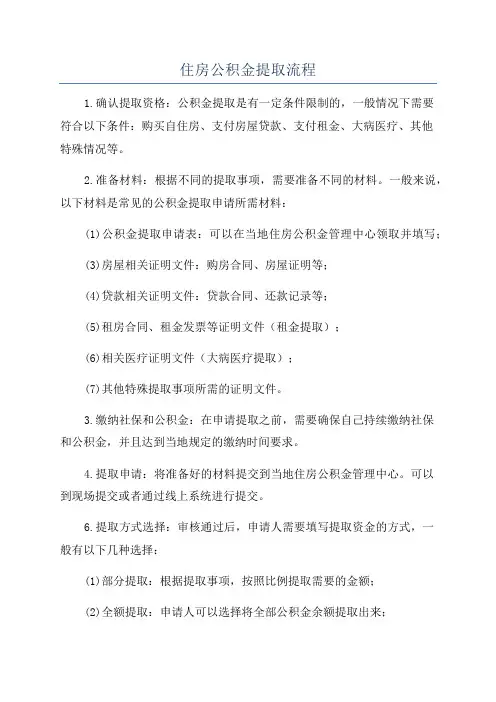 住房公积金提取流程

1.确认提取资格：公积金提取是有一定条件限制的，一般情况下需要符合以下条件：购买自住房、支付房屋贷款、支付租金、大病医疗、其他特殊情况等。

2.准备材料：根据不同的提取事项，需要准备不同的材料。一般来说，以下材料是常见的公积金提取申请所需材料：

(1)公积金提取申请表：可以在当地住房公积金管理中心领取并填写；

(3)房屋相关证明文件：购房合同、房屋证明等；

(4)贷款相关证明文件：贷款合同、还款记录等；

(5)租房合同、租金发票等证明文件（租金提取）；

(6)相关医疗证明文件（大病医疗提取）；

(7)其他特殊提取事项所需的证明文件。

3.缴纳社保和公积金：在申请提取之前，需要确保自己持续缴纳社保和公积金，并且达到当地规定的缴纳时间要求。

4.提取申请：将准备好的材料提交到当地住房公积金管理中心。可以到现场提交或者通过线上系统进行提交。

6.提取方式选择：审核通过后，申请人需要填写提取资金的方式，一般有以下几种选择：

(1)部分提取：根据提取事项，按照比例提取需要的金额；

(2)全额提取：申请人可以选择将全部公积金余额提取出来；